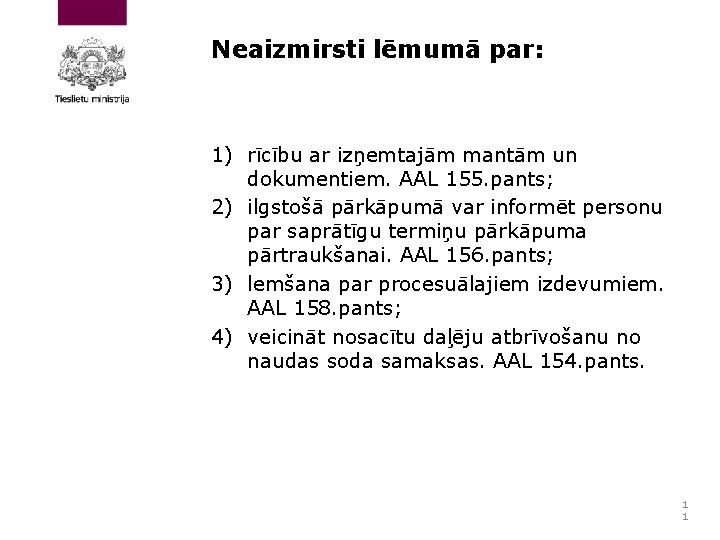 Tieslietu ministrija

Neaizmirsti lēmumā par:

1) rīcību ar izņemtajām mantām un dokumentiem. AAL 155.pants;
2) ilgstošā pārkāpumā var informēt personu par saprātīgu termiņu pārkāpuma pārtraukšanai. AAL 156.pants;
3) lemšana par procesuālajiem izdevumiem. AAL 158.pants;
4) veicināt nosacītu daļēju atbrīvošanu no naudas soda samaksas. AAL 154.pants.

11